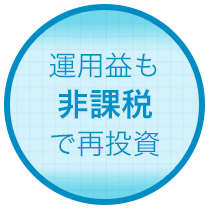 運用益も
非課税
で再投資